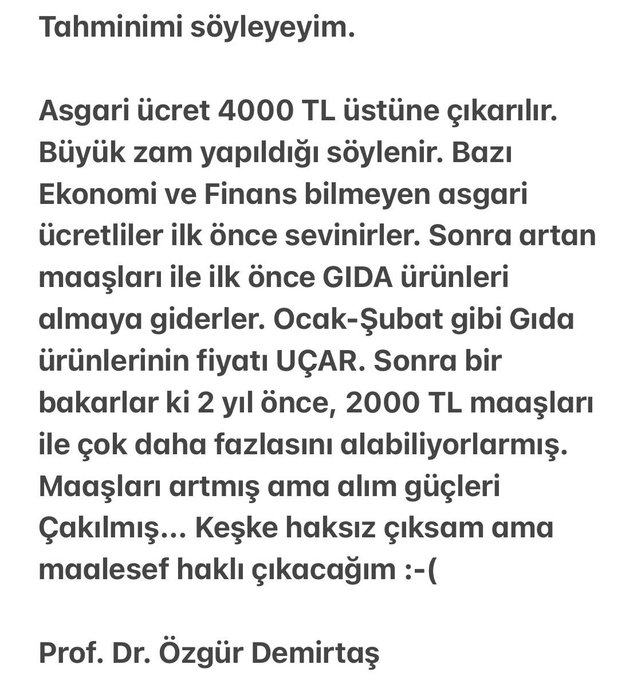 Tahminimi söyleyeyim.

Asgari ücret 4000 TL üstüne çıkarılır. Büyük zam yapıldığı söylenir. Bazı Ekonomi ve Finans bilmeyen asgari ücretliler ilk önce sevinirler. Sonra artan maaşları ile ilk önce GIDA ürünleri almaya giderler. Ocak-Şubat gibi Gıda ürünlerinin fiyatı UÇAR. Sonra bir bakarlar ki 2 yıl önce, 2000 TL maaşları ile çok daha fazlasını alabiliyorlarmış. Maaşları artmış ama alım güçleri Çakılmış... Keşke haksız çıksam ama maalesef haklı çıkacağım :-(

Prof. Dr. Özgür Demirtaş